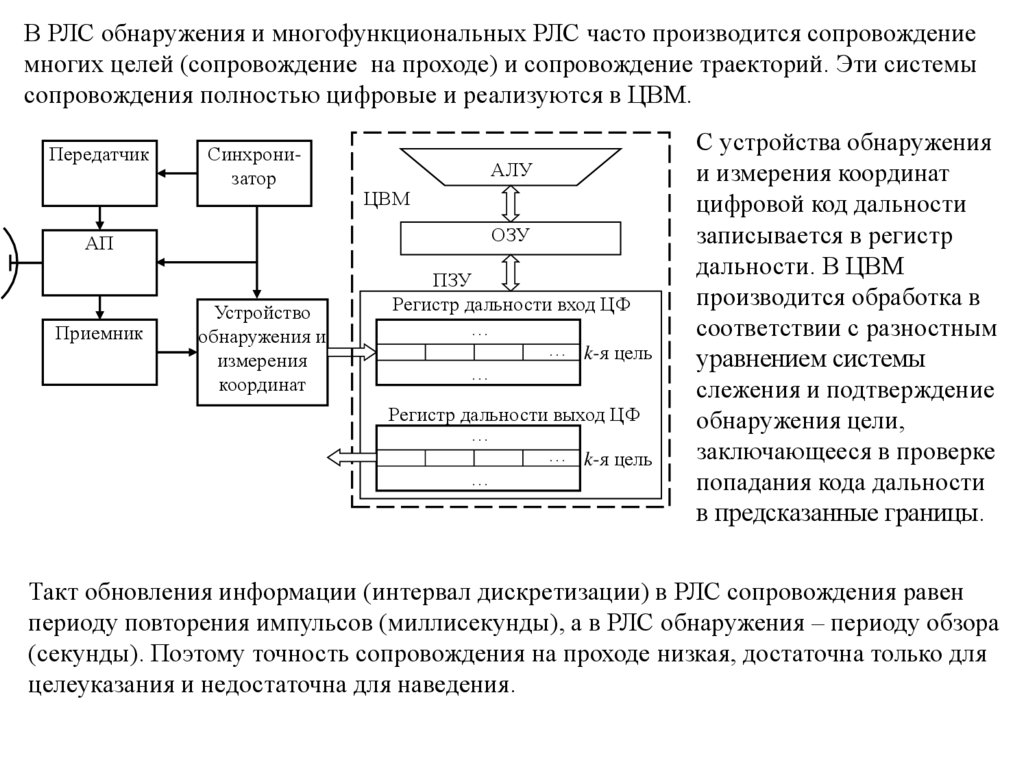 В РЛС обнаружения и многофункциональных РЛС часто производится сопровождение многих целей (сопровождение на проходе) и сопровождение траекторий. Эти системы сопровождения полностью цифровые и реализуются в ЦВМ.

Передатчик

Синхронизатор

АП

Приемник

Устройство обнаружения и измерения координат

ЦВМ

АЛУ

ОЗУ

ПЗУ

Регистр дальности вход ЦФ

…

…

$k$-я цель

…

Регистр дальности выход ЦФ

…

…

$k$-я цель

…

С устройства обнаружения и измерения координат цифровой код дальности записывается в регистр дальности. В ЦВМ производится обработка в соответствии с разностным уравнением системы слежения и подтверждение обнаружения цели, заключающееся в проверке попадания кода дальности в предсказанные границы.

Такт обновления информации (интервал дискретизации) в РЛС сопровождения равен периоду повторения импульсов (миллисекунды), а в РЛС обнаружения – периоду обзора (секунды). Поэтому точность сопровождения на проходе низкая, достаточна только для целеуказания и недостаточна для наведения.